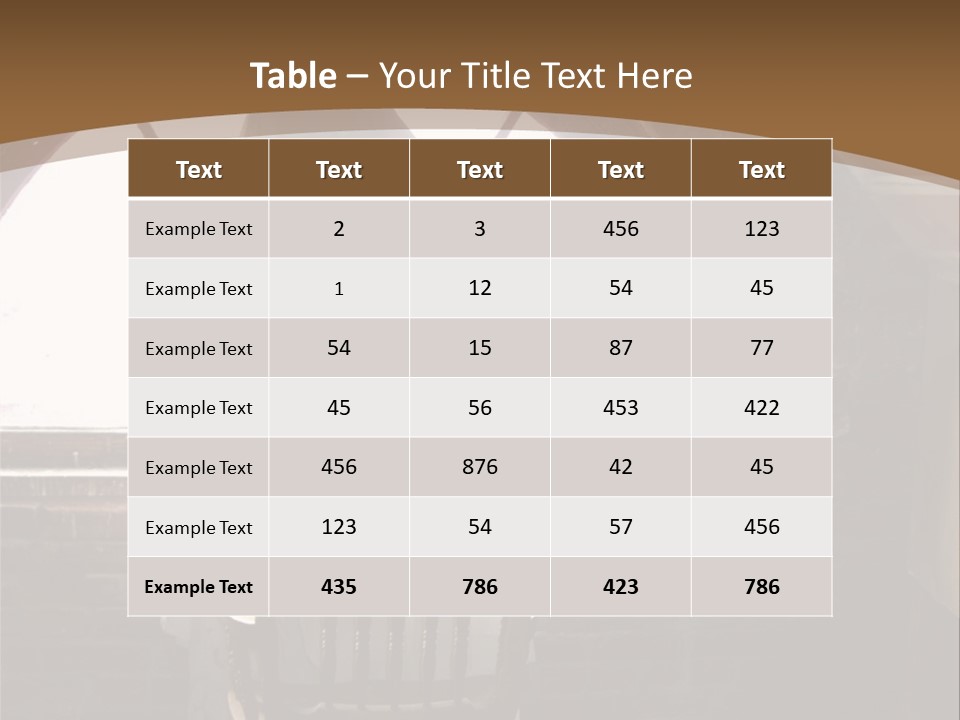 Table – Your Title Text Here

| Text | Text | Text | Text | Text |
|---|---|---|---|---|
| Example Text | 2 | 3 | 456 | 123 |
| Example Text | 1 | 12 | 54 | 45 |
| Example Text | 54 | 15 | 87 | 77 |
| Example Text | 45 | 56 | 453 | 422 |
| Example Text | 456 | 876 | 42 | 45 |
| Example Text | 123 | 54 | 57 | 456 |
| Example Text | 435 | 786 | 423 | 786 |